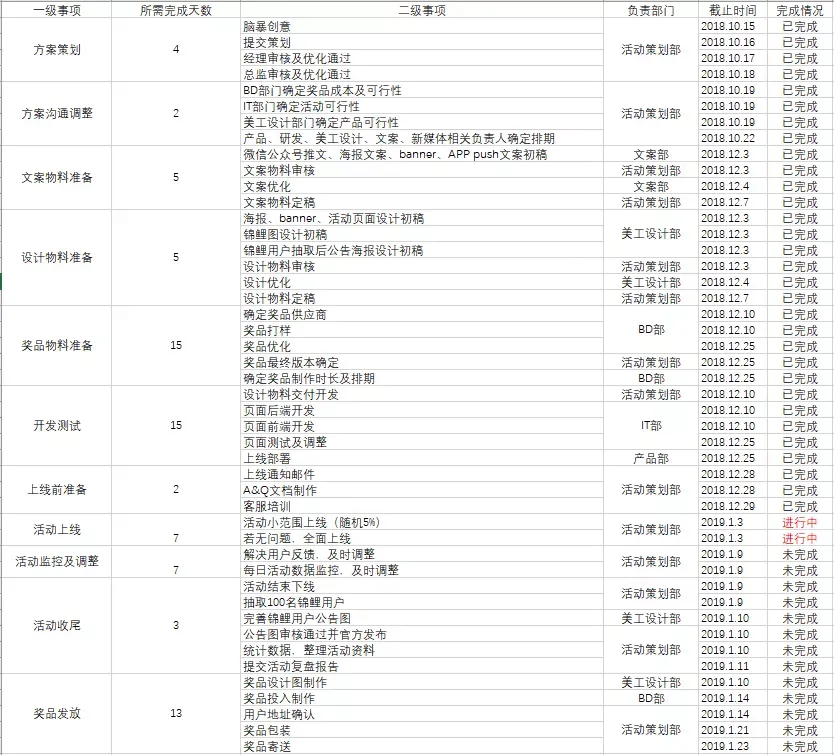 | 一级事项 | 所需完成天数 | 二级事项 | 负责部门 | 截止时间 | 完成情况 |
|---|---|---|---|---|---|
| 方案策划 | 4 | 脑暴创意 | 活动策划部 | 2018.10.15 | 已完成 |
| | | 提交策划 | | 2018.10.16 | 已完成 |
| | | 经理审核及优化通过 | | 2018.10.17 | 已完成 |
| | | 总监审核及优化通过 | | 2018.10.18 | 已完成 |
| 方案沟通调整 | 2 | BD部门确定奖品成本及可行性 | 活动策划部 | 2018.10.19 | 已完成 |
| | | IT部门确定活动可行性 | | 2018.10.19 | 已完成 |
| | | 美工设计部门确定产品可行性 | | 2018.10.19 | 已完成 |
| | | 产品、研发、美工设计、文案、新媒体相关负责人确定排期 | | 2018.10.22 | 已完成 |
| 文案物料准备 | 5 | 微信公众号推文、海报文案、banner、APP push文案初稿 | 文案部 | 2018.12.3 | 已完成 |
| | | 文案物料审核 | 活动策划部 | 2018.12.3 | 已完成 |
| | | 文案优化 | 文案部 | 2018.12.4 | 已完成 |
| | | 文案物料定稿 | 活动策划部 | 2018.12.7 | 已完成 |
| 设计物料准备 | 5 | 海报、banner、活动页面设计初稿 | 美工设计部 | 2018.12.3 | 已完成 |
| | | 锦鲤图设计初稿 | | 2018.12.3 | 已完成 |
| | | 锦鲤用户抽取后公告海报设计初稿 | | 2018.12.3 | 已完成 |
| | | 设计物料审核 | 活动策划部 | 2018.12.3 | 已完成 |
| | | 设计优化 | 美工设计部 | 2018.12.4 | 已完成 |
| | | 设计物料定稿 | 活动策划部 | 2018.12.7 | 已完成 |
| 奖品物料准备 | 15 | 确定奖品供应商 | BD部 | 2018.12.10 | 已完成 |
| | | 奖品打样 | | 2018.12.10 | 已完成 |
| | | 奖品优化 | | 2018.12.25 | 已完成 |
| | | 奖品最终版本确定 | 活动策划部 | 2018.12.25 | 已完成 |
| | | 确定奖品制作时长及排期 | BD部 | 2018.12.25 | 已完成 |
| 开发测试 | 15 | 设计物料交付开发 | 活动策划部 | 2018.12.10 | 已完成 |
| | | 页面后端开发 | IT部 | 2018.12.10 | 已完成 |
| | | 页面前端开发 | | 2018.12.10 | 已完成 |
| | | 页面测试及调整 | | 2018.12.25 | 已完成 |
| | | 上线部署 | 产品部 | 2018.12.25 | 已完成 |
| 上线前准备 | 2 | 上线通知邮件 | 活动策划部 | 2018.12.28 | 已完成 |
| | | A&Q文档制作 | | 2018.12.28 | 已完成 |
| | | 客服培训 | | 2018.12.29 | 已完成 |
| 活动上线 | 7 | 活动小范围上线（随机5%） | 活动策划部 | 2019.1.3 | 进行中 |
| | | 若无问题、全面上线 | | 2019.1.3 | 进行中 |
| 活动监控及调整 | 7 | 解决用户反馈、及时调整 | 活动策划部 | 2019.1.9 | 未完成 |
| | | 每日活动数据监控、及时调整 | | 2019.1.9 | 未完成 |
| 活动收尾 | 3 | 活动结束下线 | 活动策划部 | 2019.1.9 | 未完成 |
| | | 抽取100名锦鲤用户 | | 2019.1.9 | 未完成 |
| | | 完善锦鲤用户公告图 | 美工设计部 | 2019.1.10 | 未完成 |
| | | 公告图审核通过并官方发布 | 活动策划部 | 2019.1.10 | 未完成 |
| | | 统计数据、整理活动资料 | | 2019.1.10 | 未完成 |
| | | 提交活动复盘报告 | | 2019.1.11 | 未完成 |
| 奖品发放 | 13 | 奖品设计图制作 | 美工设计部 | 2019.1.10 | 未完成 |
| | | 奖品投入制作 | BD部 | 2019.1.14 | 未完成 |
| | | 用户地址确认 | 活动策划部 | 2019.1.14 | 未完成 |
| | | 奖品包装 | | 2019.1.21 | 未完成 |
| | | 奖品寄送 | | 2019.1.23 | 未完成 |